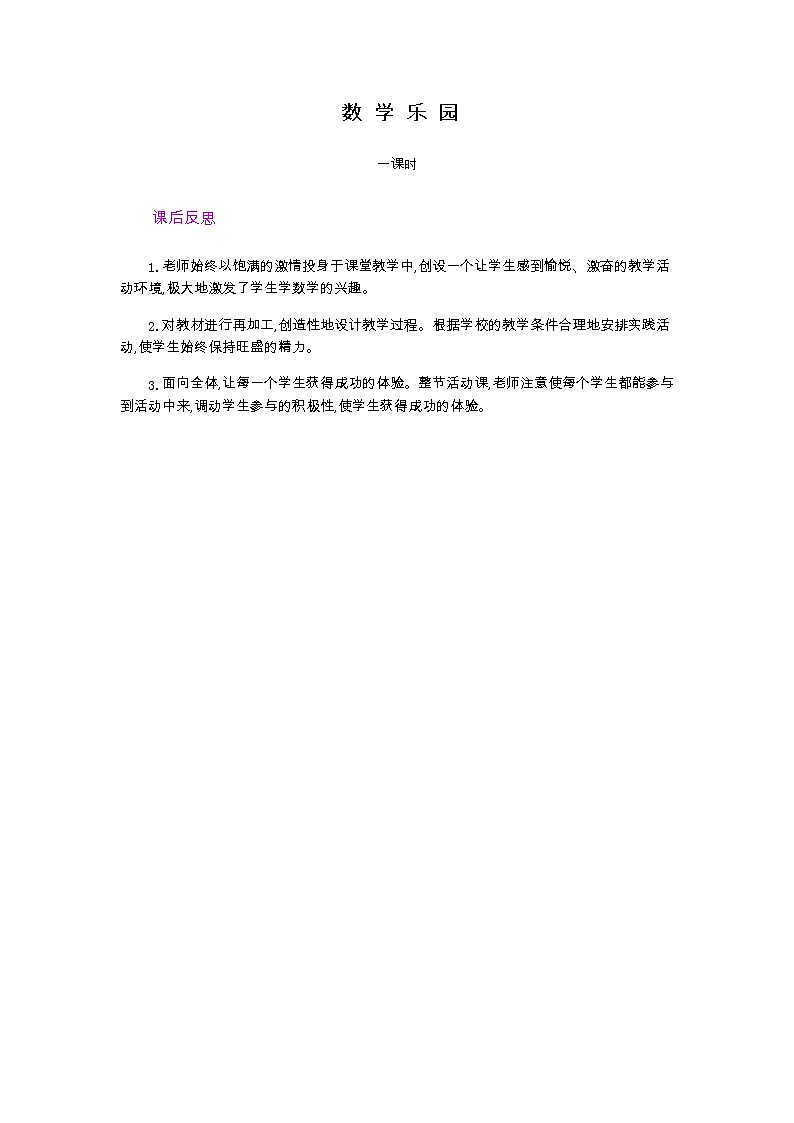 数 学 乐 园

一课时

课后反思

1.老师始终以饱满的激情投身于课堂教学中,创设一个让学生感到愉悦、激奋的教学活动环境,极大地激发了学生学数学的兴趣。

2.对教材进行再加工,创造性地设计教学过程。根据学校的教学条件合理地安排实践活动,使学生始终保持旺盛的精力。

3.面向全体,让每一个学生获得成功的体验。整节活动课,老师注意使每个学生都能参与到活动中来,调动学生参与的积极性,使学生获得成功的体验。